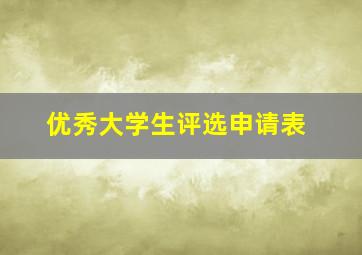 优秀大学生评选申请表